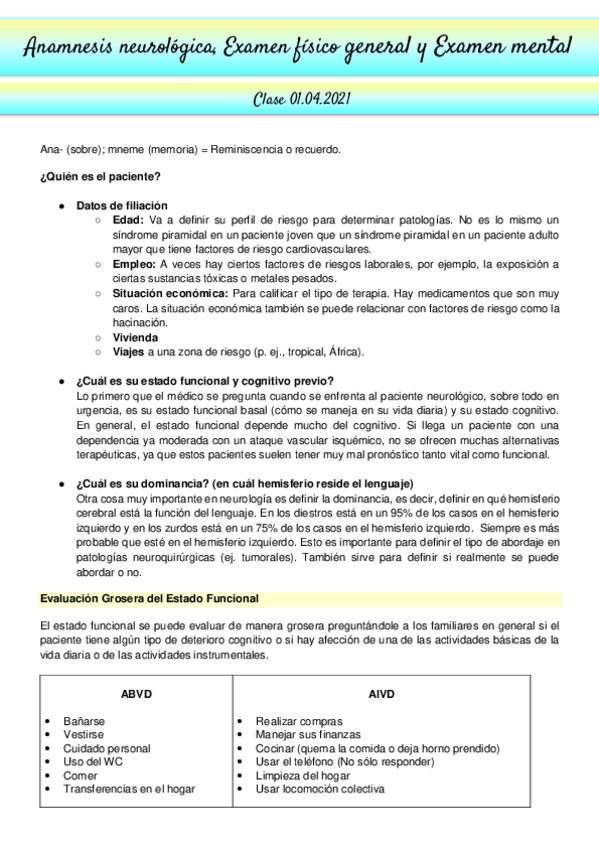 Anamnesis neurológica, Examen físico general y Examen mental

Clase 01.04.2021

Ana- (sobre); mneme (memoria) = Reminiscencia o recuerdo.

¿Quién es el paciente?

- Datos de filiación
  - Edad: Va a definir su perfil de riesgo para determinar patologías. No es lo mismo un síndrome piramidal en un paciente joven que un síndrome piramidal en un paciente adulto mayor que tiene factores de riesgo cardiovasculares.
  - Empleo: A veces hay ciertos factores de riesgos laborales, por ejemplo, la exposición a ciertas sustancias tóxicas o metales pesados.
  - Situación económica: Para calificar el tipo de terapia. Hay medicamentos que son muy caros. La situación económica también se puede relacionar con factores de riesgo como la hacinación.
  - Vivienda
  - Viajes a una zona de riesgo (p. ej., tropical, África).

- ¿Cuál es su estado funcional y cognitivo previo?
Lo primero que el médico se pregunta cuando se enfrenta al paciente neurológico, sobre todo en urgencia, es su estado funcional basal (cómo se maneja en su vida diaria) y su estado cognitivo. En general, el estado funcional depende mucho del cognitivo. Si llega un paciente con una dependencia ya moderada con un ataque vascular isquémico, no se ofrecen muchas alternativas terapéuticas, ya que estos pacientes suelen tener muy mal pronóstico tanto vital como funcional.

- ¿Cuál es su dominancia? (en cuál hemisferio reside el lenguaje)
Otra cosa muy importante en neurología es definir la dominancia, es decir, definir en qué hemisferio cerebral está la función del lenguaje. En los diestros está en un 95% de los casos en el hemisferio izquierdo y en los zurdos está en un 75% de los casos en el hemisferio izquierdo. Siempre es más probable que esté en el hemisferio izquierdo. Esto es importante para definir el tipo de abordaje en patologías neuroquirúrgicas (ej. tumorales). También sirve para definir si realmente se puede abordar o no.

Evaluación Grosera del Estado Funcional

El estado funcional se puede evaluar de manera grosera preguntándole a los familiares en general si el paciente tiene algún tipo de deterioro cognitivo o si hay afección de una de las actividades básicas de la vida diaria o de las actividades instrumentales.

| ABVD | AIVD |
|---|---|
| • Bañarse<br>• Vestirse<br>• Cuidado personal<br>• Uso del WC<br>• Comer<br>• Transferencias en el hogar | • Realizar compras<br>• Manejar sus finanzas<br>• Cocinar (quema la comida o deja horno prendido)<br>• Usar el teléfono (No sólo responder)<br>• Limpieza del hogar<br>• Usar locomoción colectiva |